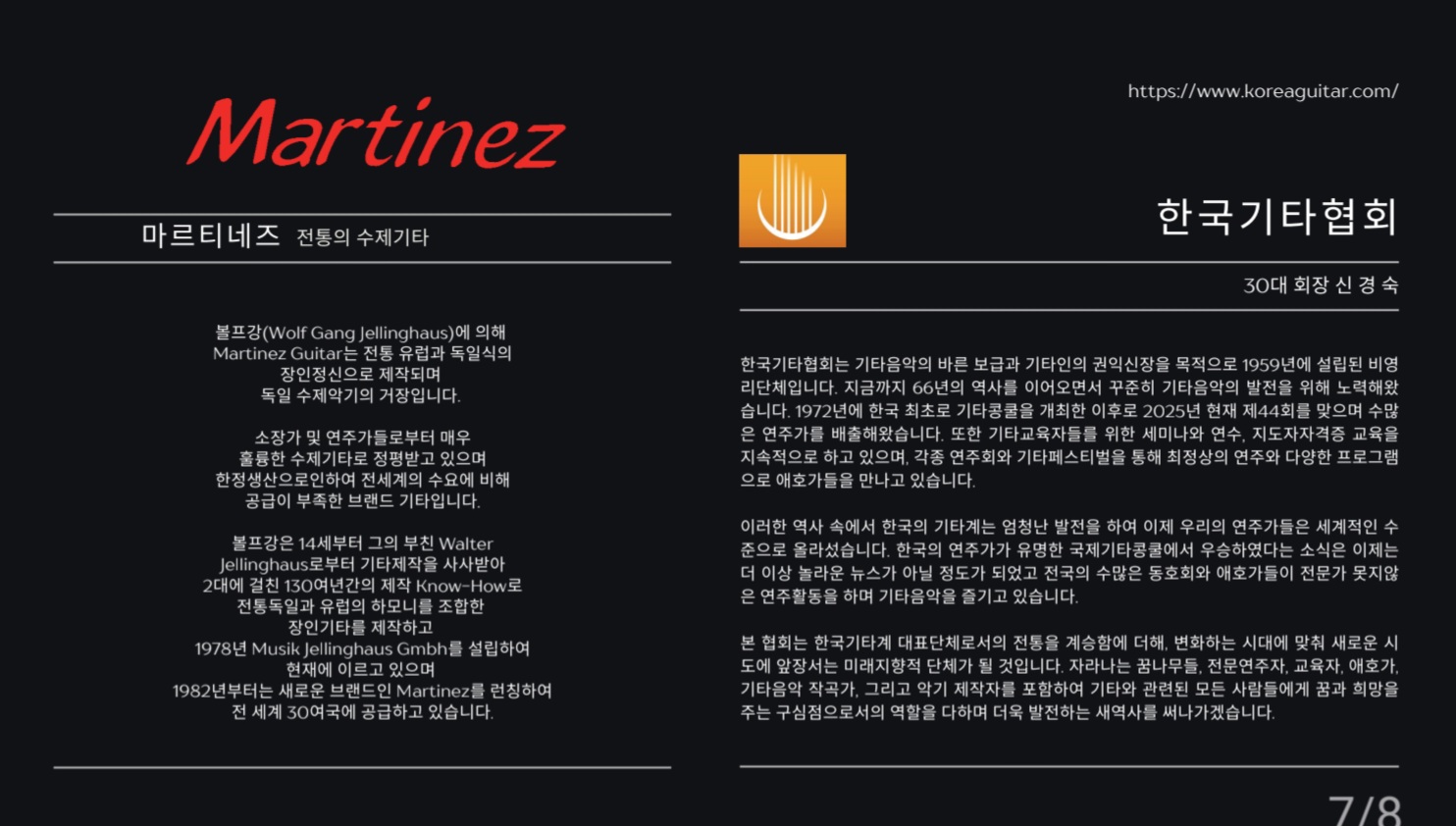 Martinez

마르티네즈 전통의 수제기타

볼프강(Wolf Gang Jellinghaus)에 의해 Martinez Guitar는 전통 유럽과 독일식의 장인정신으로 제작되며 독일 수제악기의 거장입니다.

소장가 및 연주가들로부터 매우 훌륭한 수제기타로 정평받고 있으며 한정생산으로인하여 전세계의 수요에 비해 공급이 부족한 브랜드 기타입니다.

볼프강은 14세부터 그의 부친 Walter Jellinghaus로부터 기타제작을 사사받아 2대에 걸친 130여년간의 제작 Know-How로 전통독일과 유럽의 하모니를 조합한 장인기타를 제작하고 1978년 Musik Jellinghaus Gmbh를 설립하여 현재에 이르고 있으며 1982년부터는 새로운 브랜드인 Martinez를 런칭하여 전 세계 30여국에 공급하고 있습니다.

https://www.koreaguitar.com/

한국기타협회

30대 회장 신 경 숙

한국기타협회는 기타음악의 바른 보급과 기타인의 권익신장을 목적으로 1959년에 설립된 비영리단체입니다. 지금까지 66년의 역사를 이어오면서 꾸준히 기타음악의 발전을 위해 노력해왔습니다. 1972년에 한국 최초로 기타콩쿨을 개최한 이후로 2025년 현재 제44회를 맞으며 수많은 연주가를 배출해왔습니다. 또한 기타교육자들를 위한 세미나와 연수, 지도자자격증 교육을 지속적으로 하고 있으며, 각종 연주회와 기타페스티벌을 통해 최정상의 연주와 다양한 프로그램으로 애호가들을 만나고 있습니다.

이러한 역사 속에서 한국의 기타계는 엄청난 발전을 하여 이제 우리의 연주가들은 세계적인 수준으로 올라섰습니다. 한국의 연주가가 유명한 국제기타콩쿨에서 우승하였다는 소식은 이제는 더 이상 놀라운 뉴스가 아닐 정도가 되었고 전국의 수많은 동호회와 애호가들이 전문가 못지않은 연주활동을 하며 기타음악을 즐기고 있습니다.

본 협회는 한국기타계 대표단체로서의 전통을 계승함에 더해, 변화하는 시대에 맞춰 새로운 시도에 앞장서는 미래지향적 단체가 될 것입니다. 자라나는 꿈나무들, 전문연주자, 교육자, 애호가, 기타음악 작곡가, 그리고 악기 제작자를 포함하여 기타와 관련된 모든 사람들에게 꿈과 희망을 주는 구심점으로서의 역할을 다하며 더욱 발전하는 새역사를 써나가겠습니다.

7/8